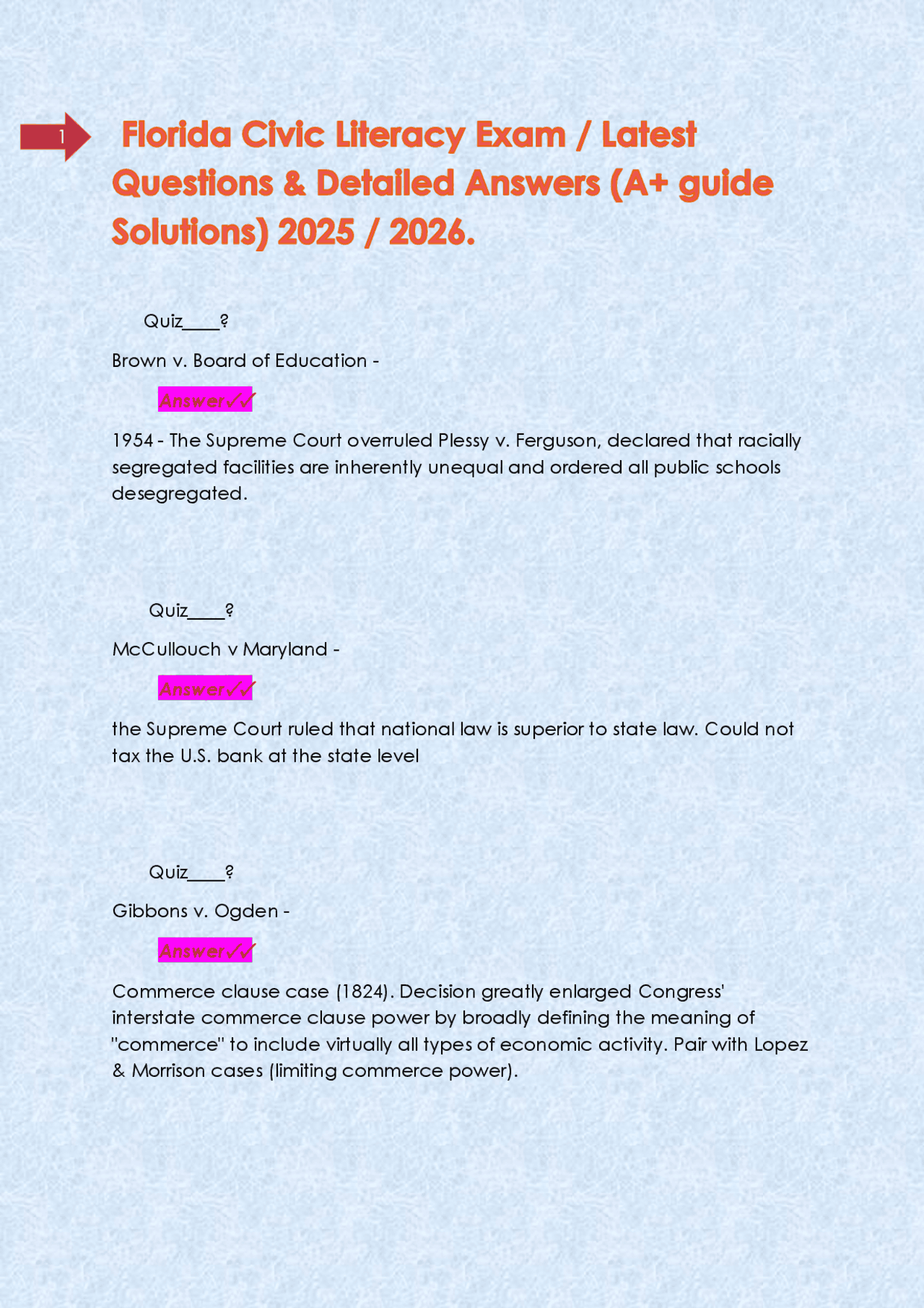 1

Florida Civic Literacy Exam / Latest Questions & Detailed Answers (A+ guide Solutions) 2025 / 2026.

Quiz____?

Brown v. Board of Education -

Answer✓✓

1954 - The Supreme Court overruled Plessy v. Ferguson, declared that racially segregated facilities are inherently unequal and ordered all public schools desegregated.

Quiz____?

McCullouch v Maryland -

Answer✓✓

the Supreme Court ruled that national law is superior to state law. Could not tax the U.S. bank at the state level

Quiz____?

Gibbons v. Ogden -

Answer✓✓

Commerce clause case (1824). Decision greatly enlarged Congress' interstate commerce clause power by broadly defining the meaning of "commerce" to include virtually all types of economic activity. Pair with Lopez & Morrison cases (limiting commerce power).